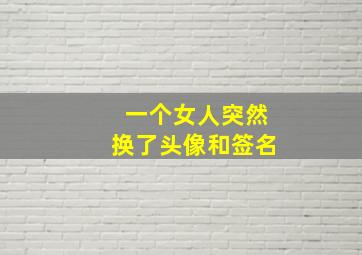 一个女人突然
换了头像和签名